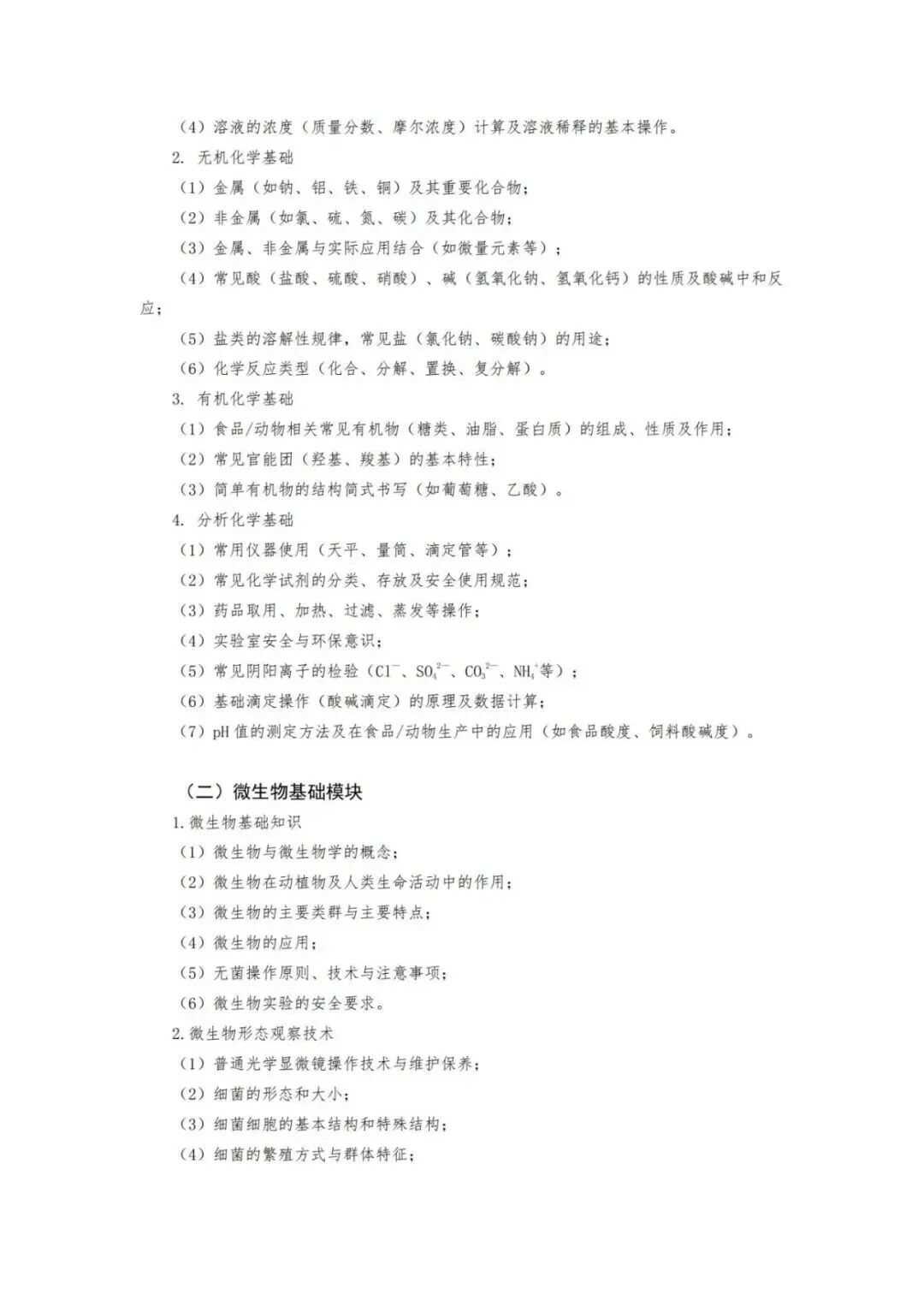 （4）溶液的浓度（质量分数、摩尔浓度）计算及溶液稀释的基本操作。

2. 无机化学基础

（1）金属（如钠、铝、铁、铜）及其重要化合物；

（2）非金属（如氯、硫、氮、碳）及其化合物；

（3）金属、非金属与实际应用结合（如微量元素等）；

（4）常见酸（盐酸、硫酸、硝酸）、碱（氢氧化钠、氢氧化钙）的性质及酸碱中和反应；

（5）盐类的溶解性规律，常见盐（氯化钠、碳酸钠）的用途；

（6）化学反应类型（化合、分解、置换、复分解）。

3. 有机化学基础

（1）食品/动物相关常见有机物（糖类、油脂、蛋白质）的组成、性质及作用；

（2）常见官能团（羟基、羧基）的基本特性；

（3）简单有机物的结构简式书写（如葡萄糖、乙酸）。

4. 分析化学基础

（1）常用仪器使用（天平、量筒、滴定管等）；

（2）常见化学试剂的分类、存放及安全使用规范；

（3）药品取用、加热、过滤、蒸发等操作；

（4）实验室安全与环保意识；

（5）常见阴阳离子的检验（$Cl^-$、$SO_4^{2-}$、$CO_3^{2-}$、$NH_4^+$等）；

（6）基础滴定操作（酸碱滴定）的原理及数据计算；

（7）pH 值的测定方法及在食品/动物生产中的应用（如食品酸度、饲料酸碱度）。

（二）微生物基础模块

1. 微生物基础知识

（1）微生物与微生物学的概念；

（2）微生物在动植物及人类生命活动中的作用；

（3）微生物的主要类群与主要特点；

（4）微生物的应用；

（5）无菌操作原则、技术与注意事项；

（6）微生物实验的安全要求。

2. 微生物形态观察技术

（1）普通光学显微镜操作技术与维护保养；

（2）细菌的形态和大小；

（3）细菌细胞的基本结构和特殊结构；

（4）细菌的繁殖方式与群体特征；